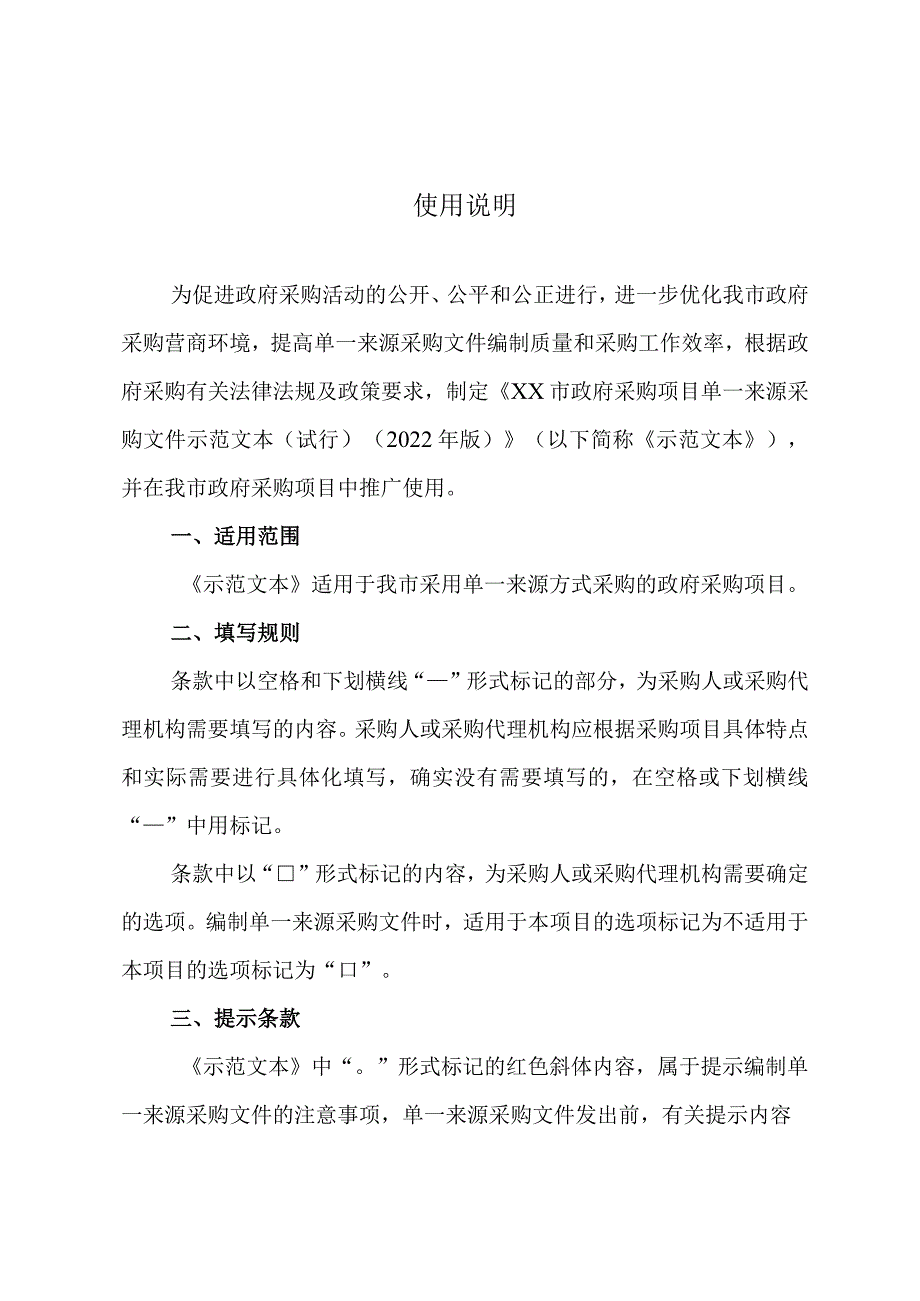 使用说明

为促进政府采购活动的公开、公平和公正进行，进一步优化我市政府采购营商环境，提高单一来源采购文件编制质量和采购工作效率，根据政府采购有关法律法规及政策要求，制定《XX市政府采购项目单一来源采购文件示范文本（试行）（2022年版）》（以下简称《示范文本》），并在我市政府采购项目中推广使用。

一、适用范围

《示范文本》适用于我市采用单一来源方式采购的政府采购项目。

二、填写规则

条款中以空格和下划横线“—”形式标记的部分，为采购人或采购代理机构需要填写的内容。采购人或采购代理机构应根据采购项目具体特点和实际需要进行具体化填写，确实没有需要填写的，在空格或下划横线“—”中用标记。

条款中以“□”形式标记的内容，为采购人或采购代理机构需要确定的选项。编制单一来源采购文件时，适用于本项目的选项标记为不适用于本项目的选项标记为“口”。

三、提示条款

《示范文本》中“。”形式标记的红色斜体内容，属于提示编制单一来源采购文件的注意事项，单一来源采购文件发出前，有关提示内容